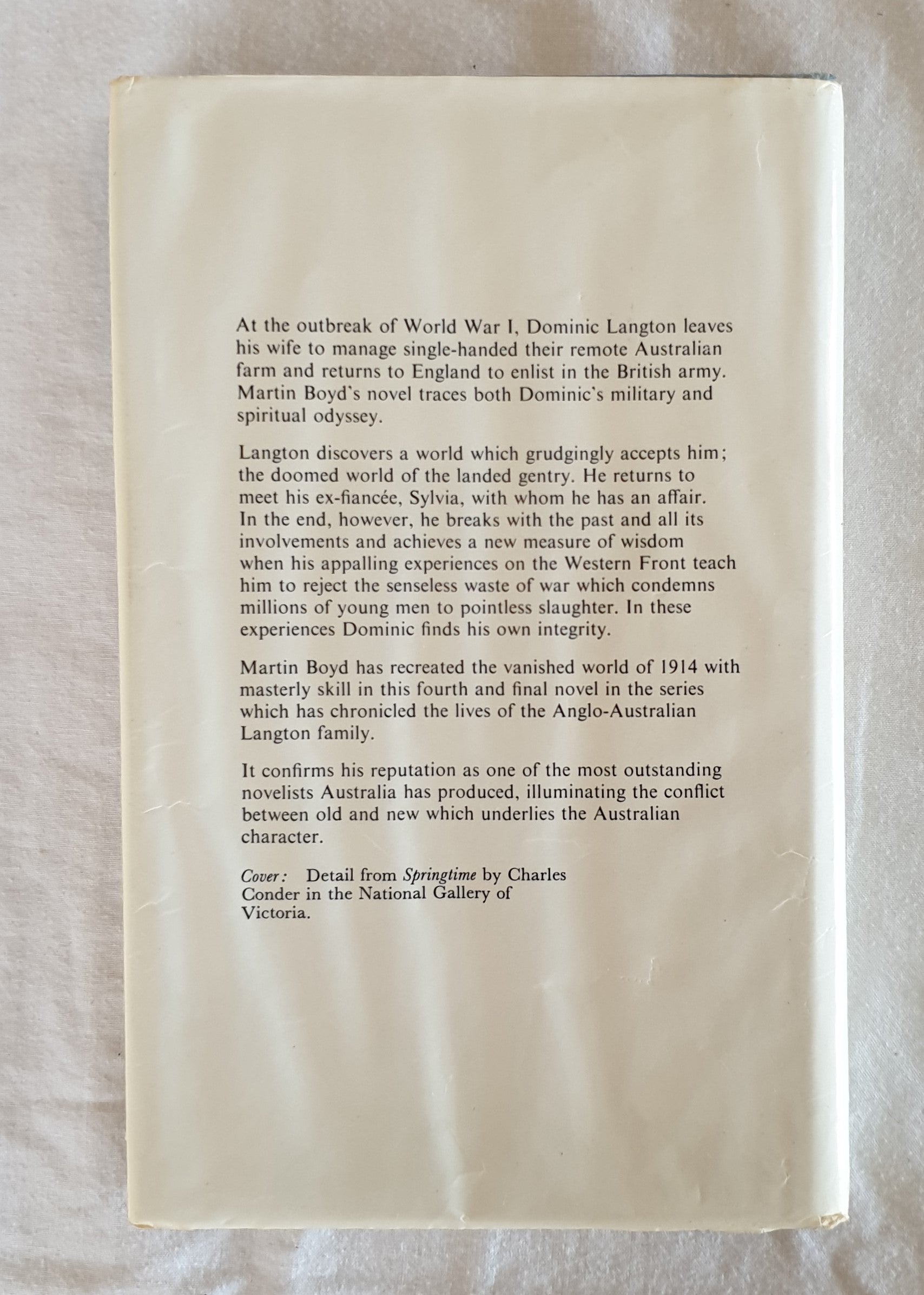 At the outbreak of World War I, Dominic Langton leaves his wife to manage single-handed their remote Australian farm and returns to England to enlist in the British army. Martin Boyd's novel traces both Dominic's military and spiritual odyssey.

Langton discovers a world which grudgingly accepts him; the doomed world of the landed gentry. He returns to meet his ex-fiancée, Sylvia, with whom he has an affair. In the end, however, he breaks with the past and all its involvements and achieves a new measure of wisdom when his appalling experiences on the Western Front teach him to reject the senseless waste of war which condemns millions of young men to pointless slaughter. In these experiences Dominic finds his own integrity.

Martin Boyd has recreated the vanished world of 1914 with masterly skill in this fourth and final novel in the series which has chronicled the lives of the Anglo-Australian Langton family.

It confirms his reputation as one of the most outstanding novelists Australia has produced, illuminating the conflict between old and new which underlies the Australian character.

Cover: Detail from Springtime by Charles Conder in the National Gallery of Victoria.